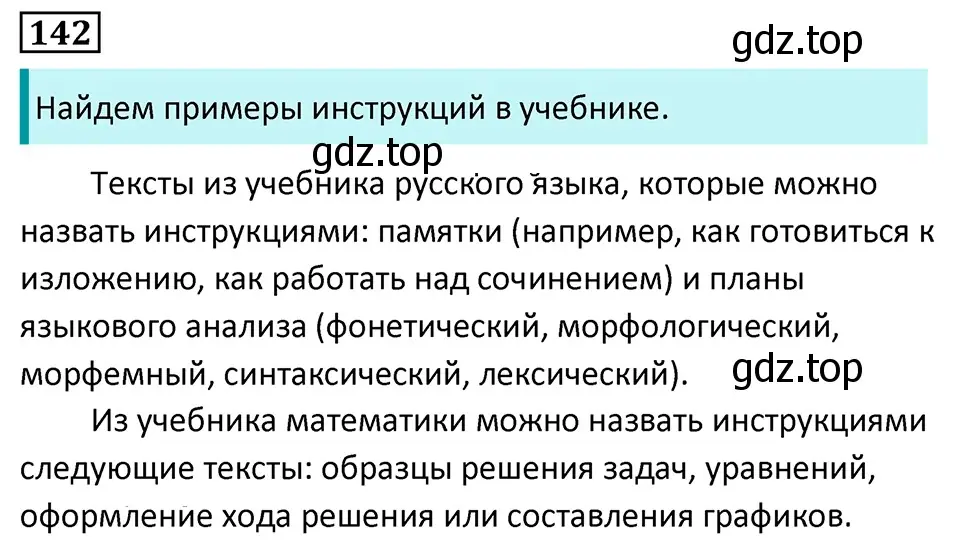 142

gdz.top

Найдем примеры инструкций в учебнике.

gdz.top

Тексты из учебника русского языка, которые можно назвать инструкциями: памятки (например, как готовиться к изложению, как работать над сочинением) и планы языкового анализа (фонетический, морфологический, морфемный, синтаксический, лексический).

gdz.top

Из учебника математики можно назвать инструкциями следующие тексты: образцы решения задач, уравнений, оформление хода решения или составления графиков.